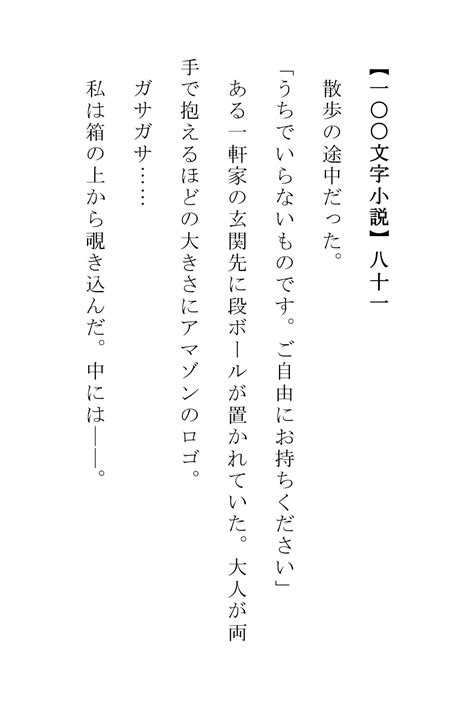 【一〇〇文字小説】八十一

散歩の途中だった。

「うちでいらないものです。ご自由にお持ちください」

ある一軒家の玄関先に段ボールが置かれていた。大人が両手で抱えるほどの大きさにアマゾンのロゴ。

ガサガサ……

私は箱の上から覗き込んだ。中には――。